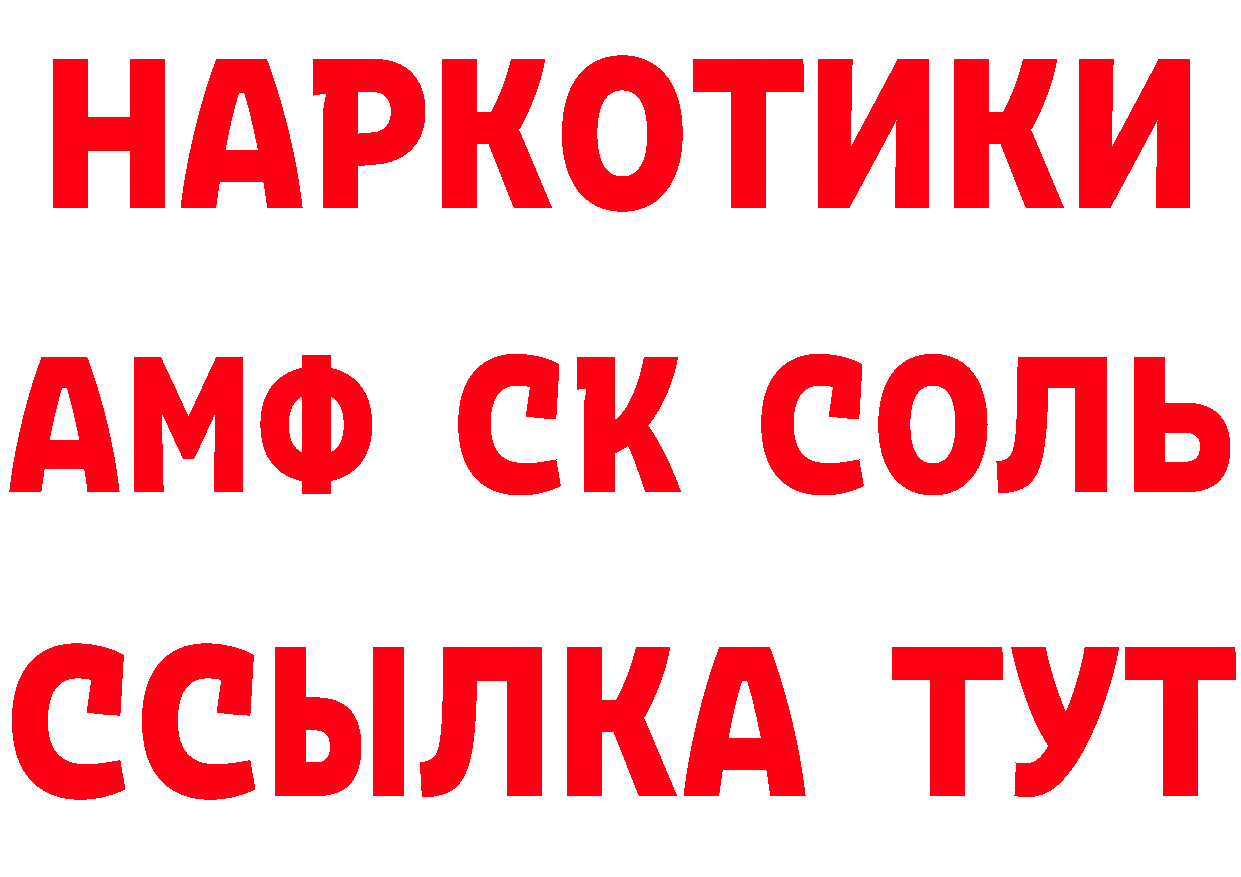 НАРКОТИКИ

АМФ СК СОЛЬ

ССЫЛКА ТУТ